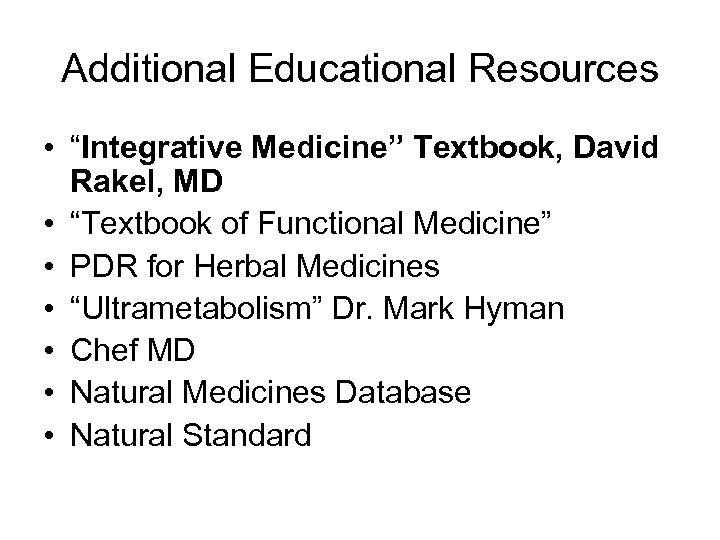 Additional Educational Resources

• “Integrative Medicine” Textbook, David Rakel, MD
• “Textbook of Functional Medicine”
• PDR for Herbal Medicines
• “Ultrametabolism” Dr. Mark Hyman
• Chef MD
• Natural Medicines Database
• Natural Standard